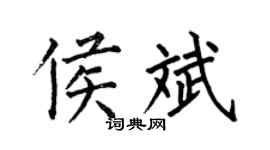 侯斌
词典网